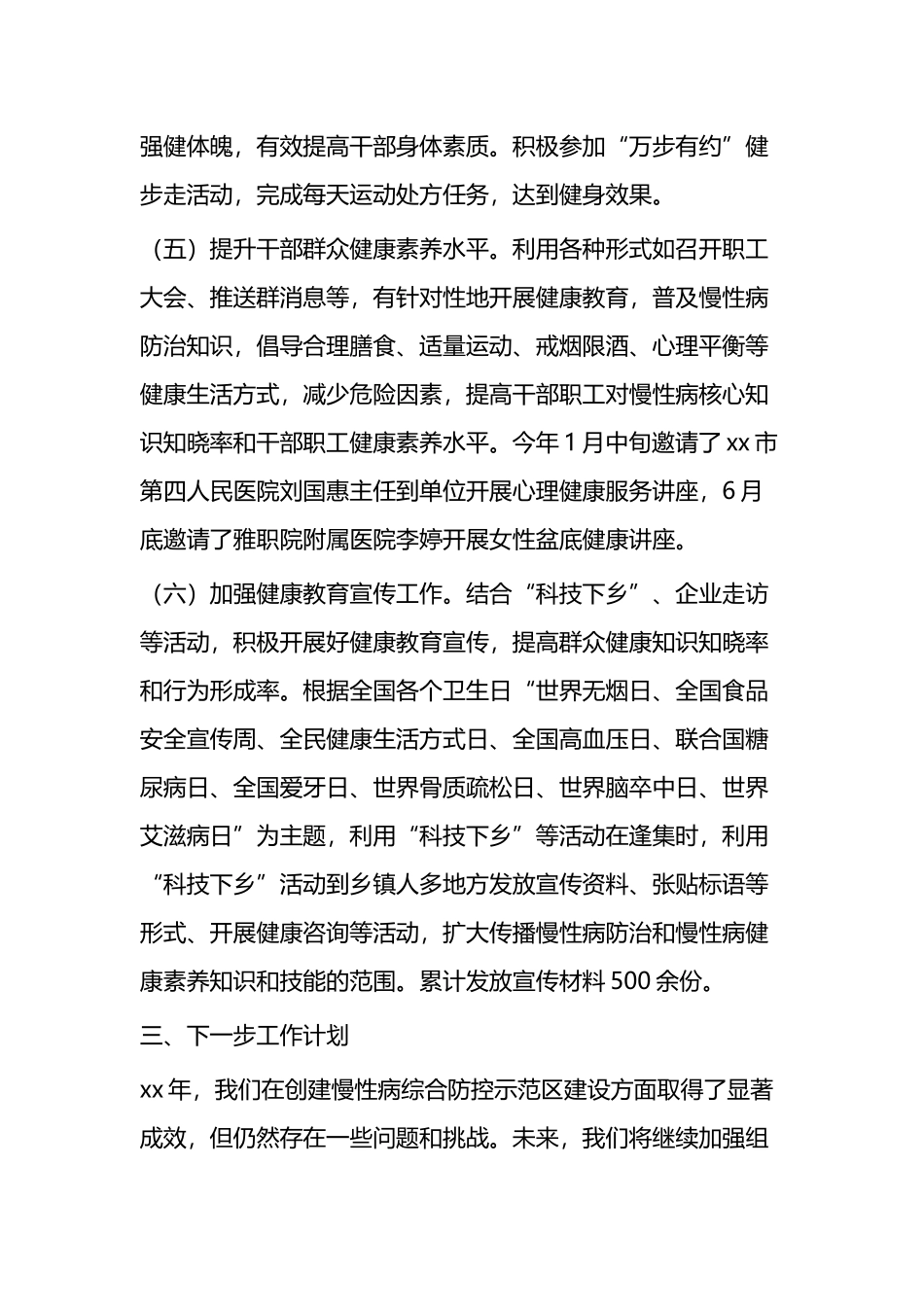 强健体魄，有效提高干部身体素质。积极参加“万步有约”健步走活动，完成每天运动处方任务，达到健身效果。

（五）提升干部群众健康素养水平。利用各种形式如召开职工大会、推送群消息等，有针对性地开展健康教育，普及慢性病防治知识，倡导合理膳食、适量运动、戒烟限酒、心理平衡等健康生活方式，减少危险因素，提高干部职工对慢性病核心知识知晓率和干部职工健康素养水平。今年1月中旬邀请了xx市第四人民医院刘国惠主任到单位开展心理健康服务讲座，6月底邀请了雅职院附属医院李婷开展女性盆底健康讲座。

（六）加强健康教育宣传工作。结合“科技下乡”、企业走访等活动，积极开展好健康教育宣传，提高群众健康知识知晓率和行为形成率。根据全国各个卫生日“世界无烟日、全国食品安全宣传周、全民健康生活方式日、全国高血压日、联合国糖尿病日、全国爱牙日、世界骨质疏松日、世界脑卒中日、世界艾滋病日”为主题，利用“科技下乡”等活动在逢集时，利用“科技下乡”活动到乡镇人多地方发放宣传资料、张贴标语等形式、开展健康咨询等活动，扩大传播慢性病防治和慢性病健康素养知识和技能的范围。累计发放宣传材料500余份。

三、下一步工作计划

xx年，我们在创建慢性病综合防控示范区建设方面取得了显著成效，但仍然存在一些问题和挑战。未来，我们将继续加强组